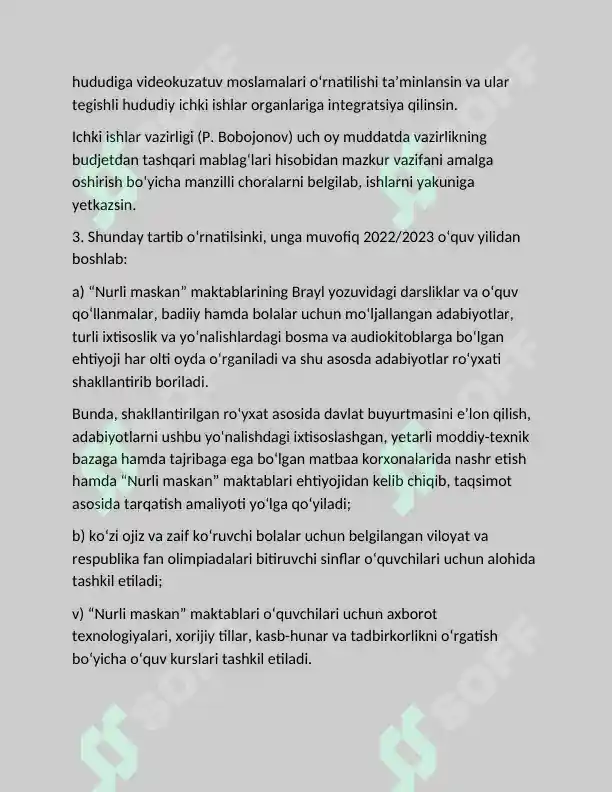 hududiga videokuzatuv moslamalari o'rnatilishi ta'minlansin va ular tegishli hududiy ichki ishlar organlariga integratsiya qilinsin.

Ichki ishlar vazirligi (P. Bobojonov) uch oy muddatda vazirlikning budjetdan tashqari mablag'lari hisobidan mazkur vazifani amalga oshirish bo'yicha manzilli choralarni belgilab, ishlarni yakuniga yetkazsin.

3. Shunday tartib o'rnatilsinki, unga muvofiq 2022/2023 o'quv yilidan boshlab:

a) "Nurli maskan" maktablarining Brayl yozuvidagi darsliklar va o'quv qo'llanmalar, badiiy hamda bolalar uchun mo'ljallangan adabiyotlar, turli ixtisoslik va yo'nalishlardagi bosma va audiokitoblarga bo'lgan ehtiyoji har olti oyda o'rganiladi va shu asosda adabiyotlar ro'yxati shakllantirib boriladi.

Bunda, shakllantirilgan ro'yxat asosida davlat buyurtmasini e'lon qilish, adabiyotlarni ushbu yo'nalishdagi ixtisoslashgan, yetarli moddiy-texnik bazaga hamda tajribaga ega bo'lgan matbaa korxonalarida nashr etish hamda "Nurli maskan" maktablari ehtiyojidan kelib chiqib, taqsimot asosida tarqatish amaliyoti yo'lga qo'yiladi;

b) ko'zi ojiz va zaif ko'ruvchi bolalar uchun belgilangan viloyat va respublika fan olimpiadalari bitiruvchi sinflar o'quvchilari uchun alohida tashkil etiladi;

v) "Nurli maskan" maktablari o'quvchilari uchun axborot texnologiyalari, xorijiy tillar, kasb-hunar va tadbirkorlikni o'rgatish bo'yicha o'quv kurslari tashkil etiladi.

SOFF